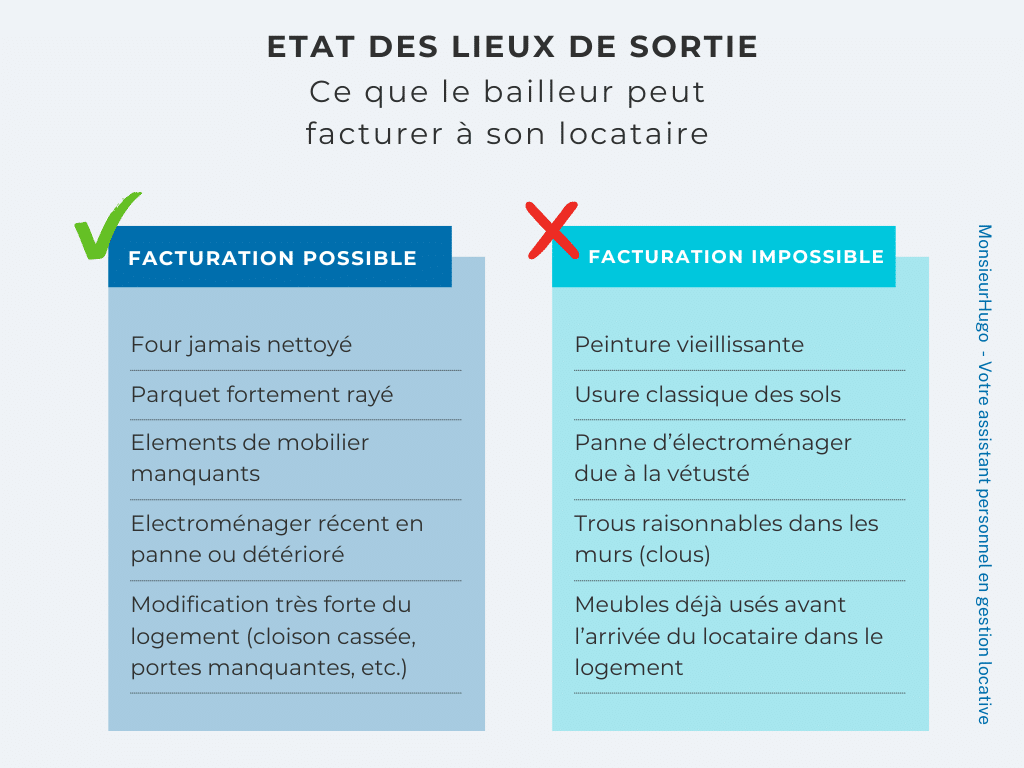 ETAT DES LIEUX DE SORTIE
Ce que le bailleur peut facturer à son locataire

FACTURATION POSSIBLE

Four jamais nettoyé

Parquet fortement rayé

Elements de mobilier manquants

Electroménager récent en panne ou détérioré

Modification très forte du logement (cloison cassée, portes manquantes, etc.)

FACTURATION IMPOSSIBLE

Peinture vieillissante

Usure classique des sols

Panne d'électroménager due à la vétusté

Trous raisonnables dans les murs (clous)

Meubles déjà usés avant l'arrivée du locataire dans le logement

MonsieurHugo - Votre assistant personnel en gestion locative